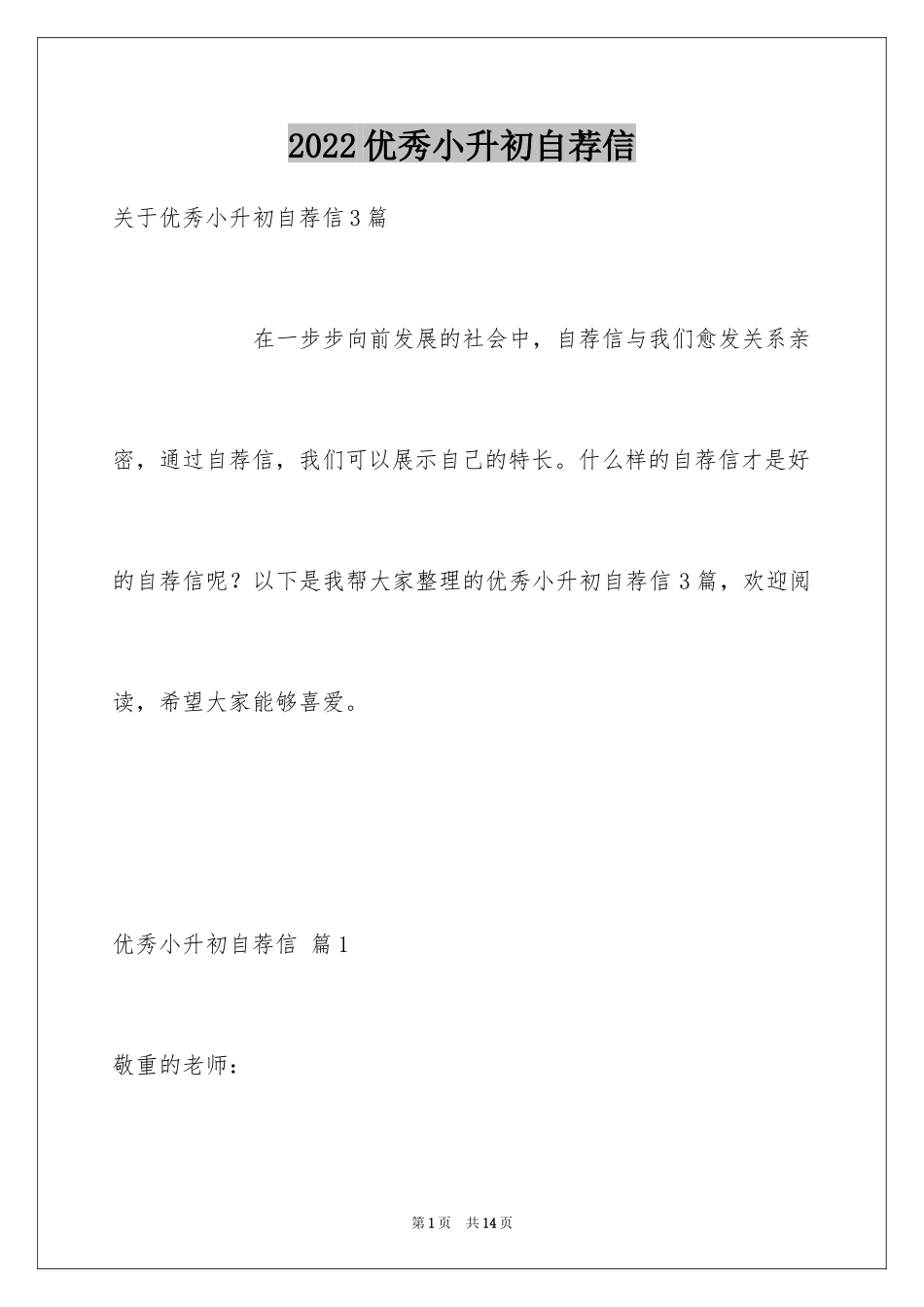 2022优秀小升初自荐信

关于优秀小升初自荐信3篇

在一步步向前发展的社会中，自荐信与我们愈发关系亲密，通过自荐信，我们可以展示自己的特长。什么样的自荐信才是好的自荐信呢？以下是我帮大家整理的优秀小升初自荐信3篇，欢迎阅读，希望大家能够喜爱。

优秀小升初自荐信 篇1

敬重的老师：

第1页 共14页